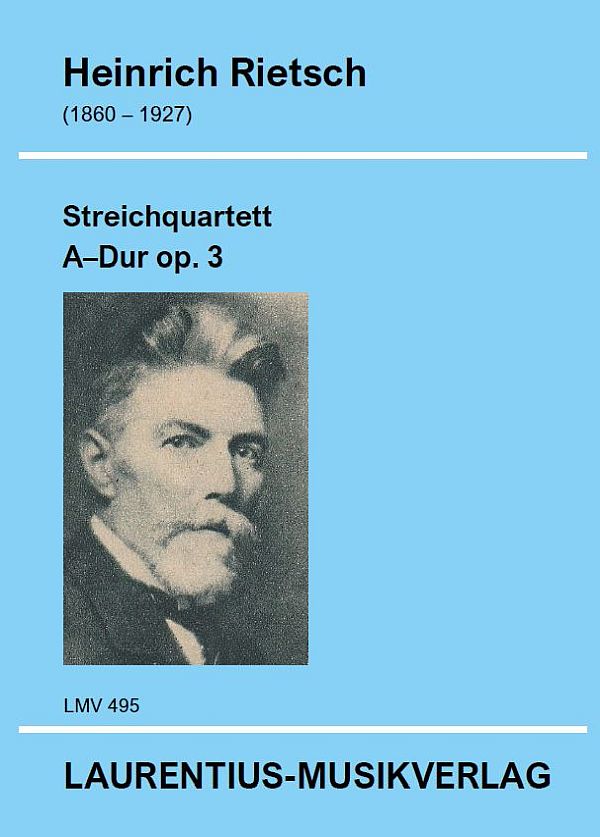 Heinrich Rietsch
(1860 – 1927)

Streichquartett
A–Dur op. 3

LMV 495

LAURENTIUS-MUSIKVERLAG